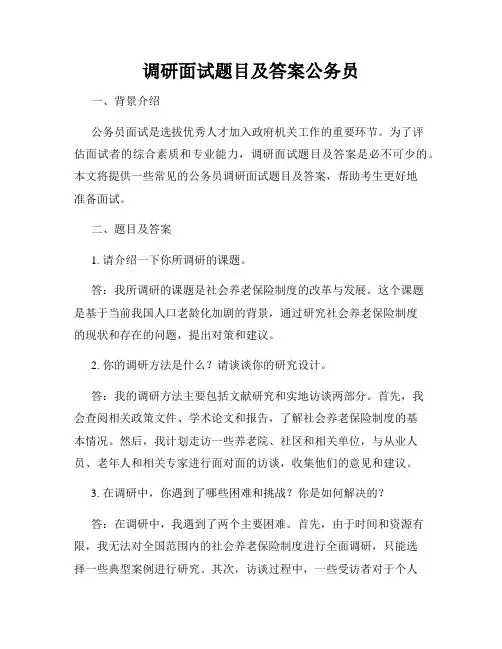 调研面试题目及答案公务员

一、背景介绍

公务员面试是选拔优秀人才加入政府机关工作的重要环节。为了评估面试者的综合素质和专业能力，调研面试题目及答案是必不可少的。本文将提供一些常见的公务员调研面试题目及答案，帮助考生更好地准备面试。

二、题目及答案

1. 请介绍一下你所调研的课题。

答：我所调研的课题是社会养老保险制度的改革与发展。这个课题是基于当前我国人口老龄化加剧的背景，通过研究社会养老保险制度的现状和存在的问题，提出对策和建议。

2. 你的调研方法是什么？请谈谈你的研究设计。

答：我的调研方法主要包括文献研究和实地访谈两部分。首先，我会查阅相关政策文件、学术论文和报告，了解社会养老保险制度的基本情况。然后，我计划走访一些养老院、社区和相关单位，与从业人员、老年人和相关专家进行面对面的访谈，收集他们的意见和建议。

3. 在调研中，你遇到了哪些困难和挑战？你是如何解决的？

答：在调研中，我遇到了两个主要困难。首先，由于时间和资源有限，我无法对全国范围内的社会养老保险制度进行全面调研，只能选择一些典型案例进行研究。其次，访谈过程中，一些受访者对于个人